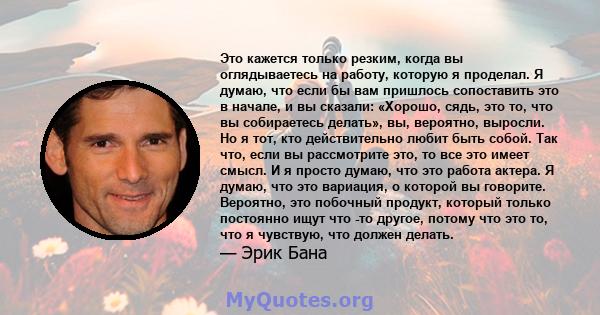 Это кажется только резким, когда вы оглядываетесь на работу, которую я проделал. Я думаю, что если бы вам пришлось сопоставить это в начале, и вы сказали: «Хорошо, сядь, это то, что вы собираетесь делать», вы, вероятно, выросли. Но я тот, кто действительно любит быть собой. Так что, если вы рассмотрите это, то все это имеет смысл. И я просто думаю, что это работа актера. Я думаю, что это вариация, о которой вы говорите. Вероятно, это побочный продукт, который только постоянно ищут что -то другое, потому что это то, что я чувствую, что должен делать.
— Эрик Бана

MyQuotes.org